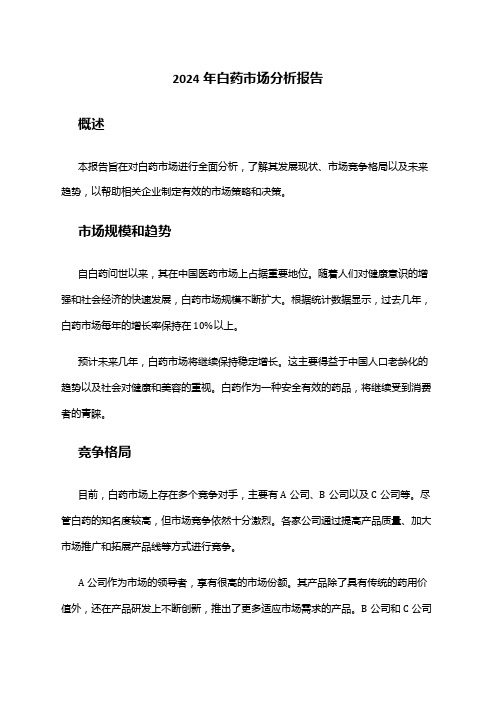 2024 年白药市场分析报告

概述

本报告旨在对白药市场进行全面分析，了解其发展现状、市场竞争格局以及未来趋势，以帮助相关企业制定有效的市场策略和决策。

市场规模和趋势

自白药问世以来，其在中国医药市场上占据重要地位。随着人们对健康意识的增强和社会经济的快速发展，白药市场规模不断扩大。根据统计数据显示，过去几年，白药市场每年的增长率保持在 10%以上。

预计未来几年，白药市场将继续保持稳定增长。这主要得益于中国人口老龄化的趋势以及社会对健康和美容的重视。白药作为一种安全有效的药品，将继续受到消费者的青睐。

竞争格局

目前，白药市场上存在多个竞争对手，主要有 A 公司、B 公司以及 C 公司等。尽管白药的知名度较高，但市场竞争依然十分激烈。各家公司通过提高产品质量、加大市场推广和拓展产品线等方式进行竞争。

A 公司作为市场的领导者，享有很高的市场份额。其产品除了具有传统的药用价值外，还在产品研发上不断创新，推出了更多适应市场需求的产品。B 公司和 C 公司